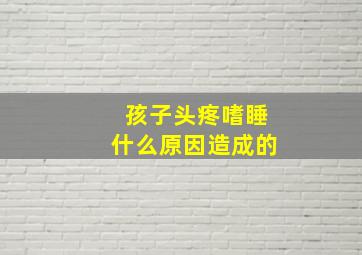 孩子头疼嗜睡
什么原因造成的